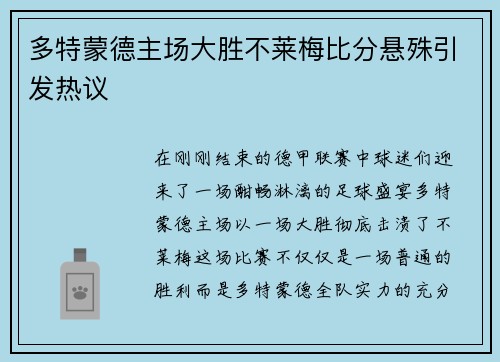 多特蒙德主场大胜不莱梅比分悬殊引发热议

在刚刚结束的德甲联赛中球迷们迎来了一场酣畅淋漓的足球盛宴多特蒙德主场以一场大胜彻底击溃了不莱梅这场比赛不仅仅是一场普通的胜利而是多特蒙德全队实力的充分